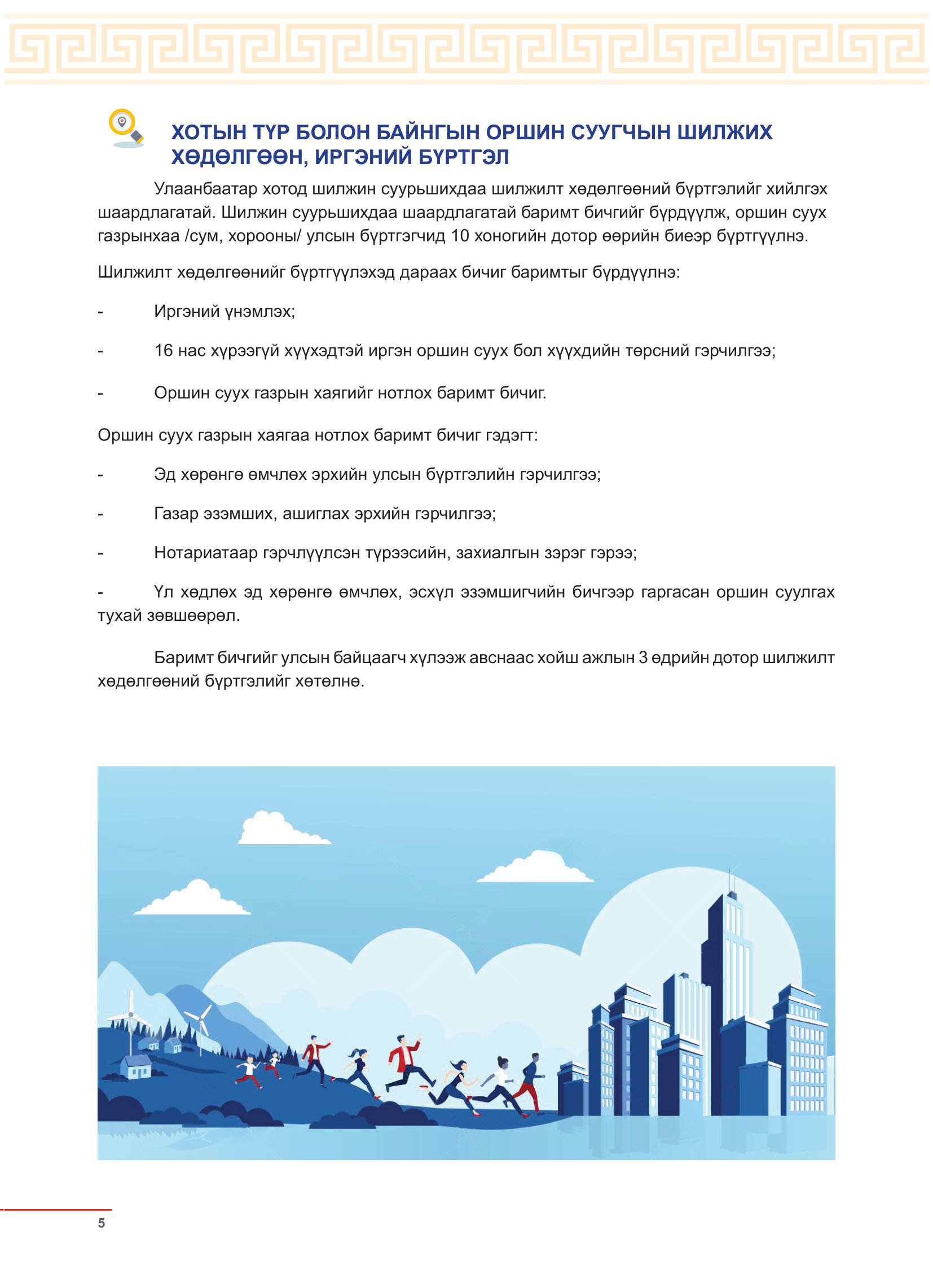 ХОТЫН ТҮР БОЛОН БАЙНГЫН ОРШИН СУУГЧЫН ШИЛЖИХ ХӨДӨЛГӨӨН, ИРГЭНИЙ БҮРТГЭЛ

Улаанбаатар хотод шилжин суурьшихдаа шилжилт хөдөлгөөний бүртгэлийг хийлгэх шаардлагатай. Шилжин суурьшихдаа шаардлагатай баримт бичгийг бүрдүүлж, оршин суух газрынхаа /сум, хорооны/ улсын бүртгэгчид 10 хоногийн дотор өөрийн биеэр бүртгүүлнэ.

Шилжилт хөдөлгөөнийг бүртгүүлэхэд дараах бичиг баримтыг бүрдүүлнэ:

- Иргэний үнэмлэх;

- 16 нас хүрээгүй хүүхэдтэй иргэн оршин суух бол хүүхдийн төрсний гэрчилгээ;

- Оршин суух газрын хаягийг нотлох баримт бичиг.

Оршин суух газрын хаягаа нотлох баримт бичиг гэдэгт:

- Эд хөрөнгө өмчлөх эрхийн улсын бүртгэлийн гэрчилгээ;

- Газар эзэмших, ашиглах эрхийн гэрчилгээ;

- Нотариатаар гэрчлүүлсэн түрээсийн, захиалгын зэрэг гэрээ;

- Үл хөдлөх эд хөрөнгө өмчлөх, эсхүл эзэмшигчийн бичгээр гаргасан оршин суулгах тухай зөвшөөрөл.

Баримт бичгийг улсын байцаагч хүлээж авснаас хойш ажлын 3 өдрийн дотор шилжилт хөдөлгөөний бүртгэлийг хөтөлнө.

5